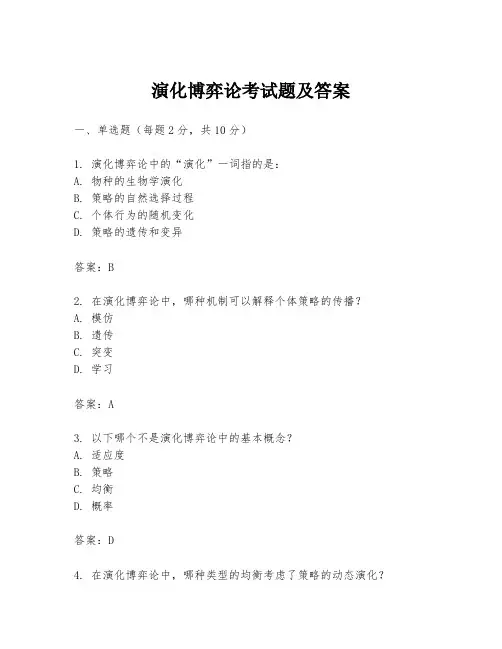 演化博弈论考试题及答案

一、单选题（每题 2 分，共 10 分）

1. 演化博弈论中的“演化”一词指的是：
A. 物种的生物学演化
B. 策略的自然选择过程
C. 个体行为的随机变化
D. 策略的遗传和变异

答案：B

2. 在演化博弈论中，哪种机制可以解释个体策略的传播？
A. 模仿
B. 遗传
C. 突变
D. 学习

答案：A

3. 以下哪个不是演化博弈论中的基本概念？
A. 适应度
B. 策略
C. 均衡
D. 概率

答案：D

4. 在演化博弈论中，哪种类型的均衡考虑了策略的动态演化？